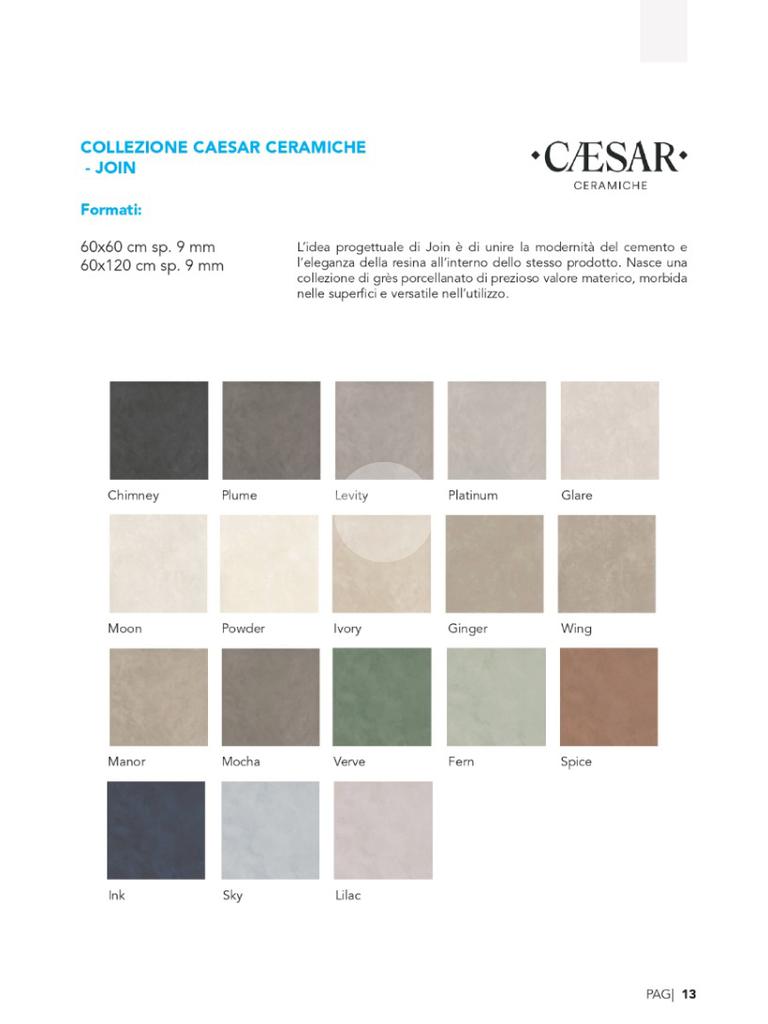 COLLEZIONE CAESAR CERAMICHE
- JOIN

·CÆSAR·
CERAMICHE

Formati:

60x60 cm sp. 9 mm
60x120 cm sp. 9 mm

L'idea progettuale di Join è di unire la modernità del cemento e l'eleganza della resina all'interno dello stesso prodotto. Nasce una collezione di grès porcellanato di prezioso valore materico, morbida nelle superfici e versatile nell'utilizzo.

Chimney
Plume
Levity
Platinum
Glare

Moon
Powder
Ivory
Ginger
Wing

Manor
Mocha
Verve
Fern
Spice

Ink
Sky
Lilac

PAG| 13